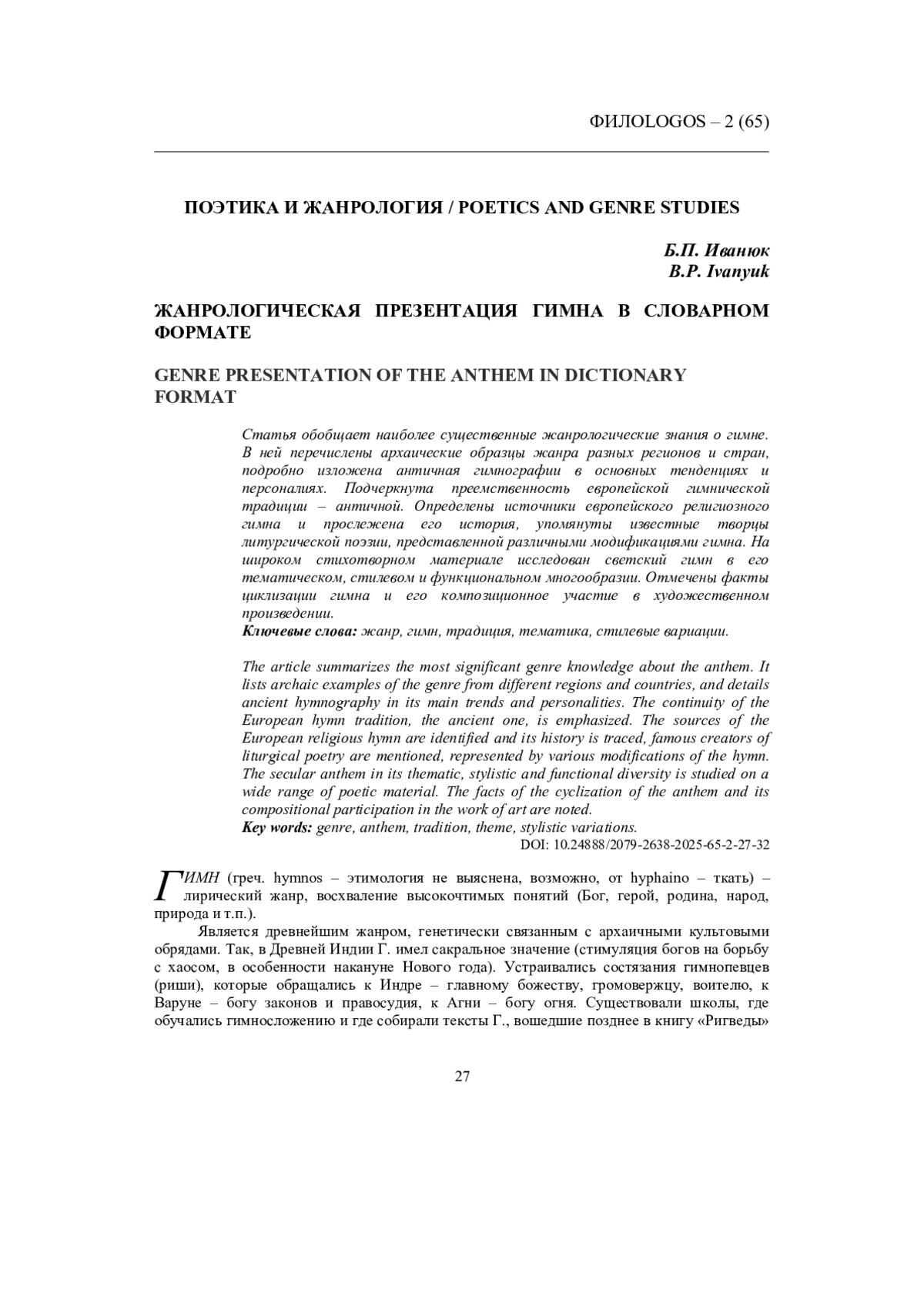 ФИЛОLOGOS – 2 (65)

ПОЭТИКА И ЖАНРОЛОГИЯ / POETICS AND GENRE STUDIES

Б.П. Иванюк
B.P. Ivanyuk

ЖАНРОЛОГИЧЕСКАЯ ПРЕЗЕНТАЦИЯ ГИМНА В СЛОВАРНОМ ФОРМАТЕ

GENRE PRESENTATION OF THE ANTHEM IN DICTIONARY FORMAT

Статья обобщает наиболее существенные жанрологические знания о гимне. В ней перечислены архаические образцы жанра разных регионов и стран, подробно изложена античная гимнографии в основных тенденциях и персоналиях. Подчеркнута преемственность европейской гимнической традиции – античной. Определены источники европейского религиозного гимна и прослежена его история, упомянуты известные творцы литургической поэзии, представленной различными модификациями гимна. На широком стихотворном материале исследован светский гимн в его тематическом, стилевом и функциональном многообразии. Отмечены факты циклизации гимна и его композиционное участие в художественном произведении.
Ключевые слова: жанр, гимн, традиция, тематика, стилевые вариации.

The article summarizes the most significant genre knowledge about the anthem. It lists archaic examples of the genre from different regions and countries, and details ancient hymnography in its main trends and personalities. The continuity of the European hymn tradition, the ancient one, is emphasized. The sources of the European religious hymn are identified and its history is traced, famous creators of liturgical poetry are mentioned, represented by various modifications of the hymn. The secular anthem in its thematic, stylistic and functional diversity is studied on a wide range of poetic material. The facts of the cyclization of the anthem and its compositional participation in the work of art are noted.
Key words: genre, anthem, tradition, theme, stylistic variations.
DOI: 10.24888/2079-2638-2025-65-2-27-32

ГИМН (греч. hymnos – этимология не выяснена, возможно, от hyphaino – ткать) – лирический жанр, восхваление высокочтимых понятий (Бог, герой, родина, народ, природа и т.п.).

Является древнейшим жанром, генетически связанным с архаичными культовыми обрядами. Так, в Древней Индии Г. имел сакральное значение (стимуляция богов на борьбу с хаосом, в особенности накануне Нового года). Устраивались состязания гимнопевцев (риши), которые обращались к Индре – главному божеству, громовержцу, воителю, к Варуне – богу законов и правосудия, к Агни – богу огня. Существовали школы, где обучались гимносложению и где собирали тексты Г., вошедшие позднее в книгу «Ригведы»

27